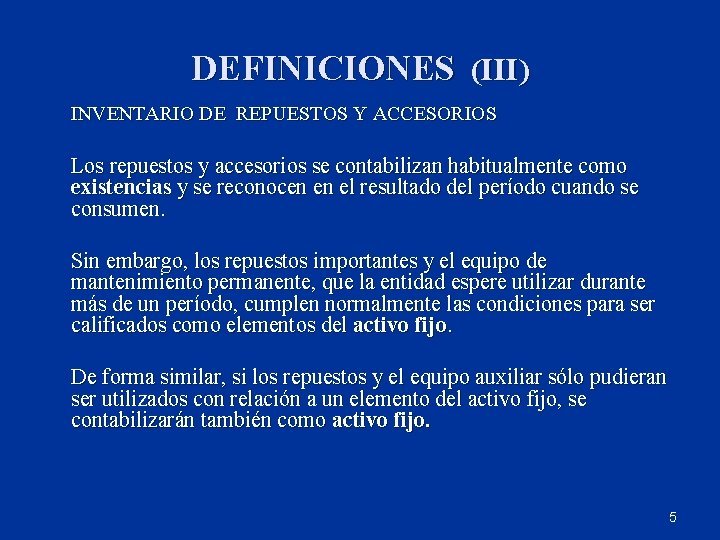 DEFINICIONES (III)

INVENTARIO DE REPUESTOS Y ACCESORIOS

Los repuestos y accesorios se contabilizan habitualmente como existencias y se reconocen en el resultado del período cuando se consumen.

Sin embargo, los repuestos importantes y el equipo de mantenimiento permanente, que la entidad espere utilizar durante más de un período, cumplen normalmente las condiciones para ser calificados como elementos del activo fijo.

De forma similar, si los repuestos y el equipo auxiliar sólo pudieran ser utilizados con relación a un elemento del activo fijo, se contabilizarán también como activo fijo.

5